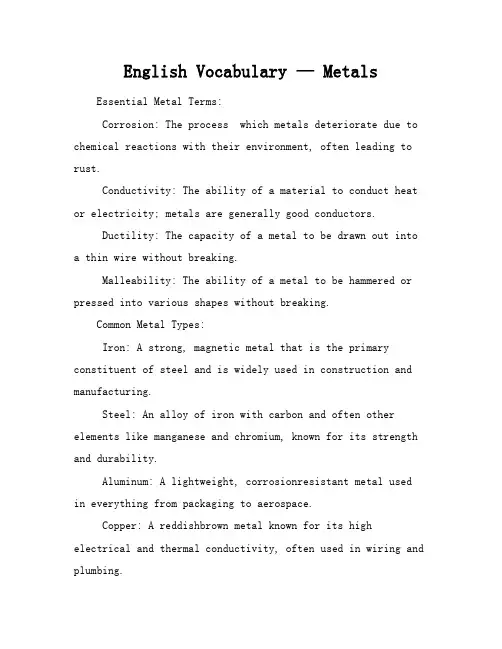 English Vocabulary — Metals

Essential Metal Terms:

Corrosion: The process which metals deteriorate due to chemical reactions with their environment, often leading to rust.

Conductivity: The ability of a material to conduct heat or electricity; metals are generally good conductors.

Ductility: The capacity of a metal to be drawn out into a thin wire without breaking.

Malleability: The ability of a metal to be hammered or pressed into various shapes without breaking.

Common Metal Types:

Iron: A strong, magnetic metal that is the primary constituent of steel and is widely used in construction and manufacturing.

Steel: An alloy of iron with carbon and often other elements like manganese and chromium, known for its strength and durability.

Aluminum: A lightweight, corrosionresistant metal used in everything from packaging to aerospace.

Copper: A reddishbrown metal known for its high electrical and thermal conductivity, often used in wiring and plumbing.